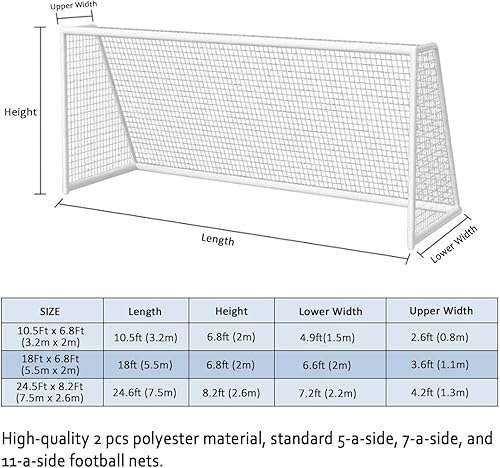 Upper Width

Height

Length

Lower Width

| SIZE | Length | Height | Lower Width | Upper Width |
|---|---|---|---|---|
| 10.5Ft x 6.8Ft (3.2m x 2m) | 10.5ft (3.2m) | 6.8ft (2m) | 4.9ft(1.5m) | 2.6ft (0.8m) |
| 18Ft x 6.8Ft (5.5m x 2m) | 18ft (5.5m) | 6.8ft (2m) | 6.6ft (2m) | 3.6ft (1.1m) |
| 24.5Ft x 8.2Ft (7.5m x 2.6m) | 24.6ft (7.5m) | 8.2ft (2.6m) | 7.2ft (2.2m) | 4.2ft (1.3m) |

High-quality 2 pcs polyester material, standard 5-a-side, 7-a-side, and 11-a-side football nets.